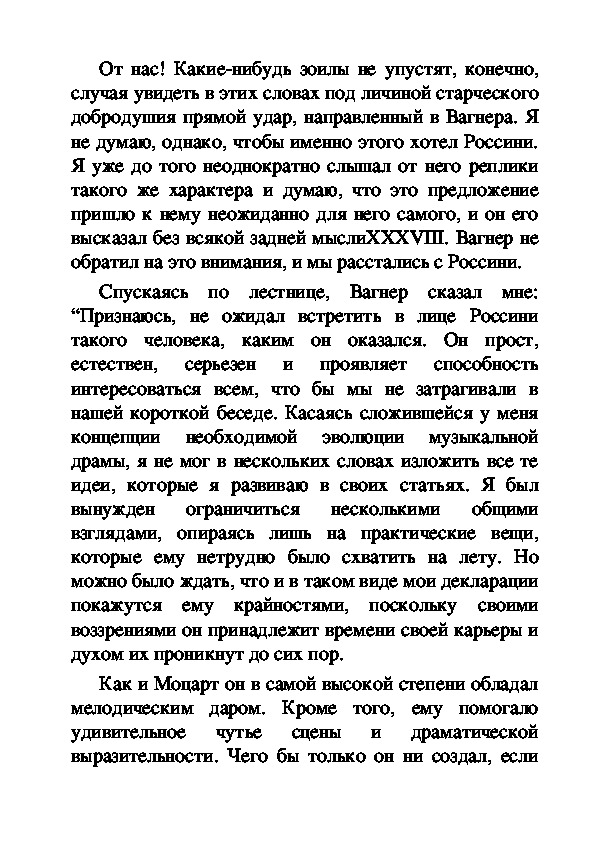 От нас! Какие-нибудь зоилы не упустят, конечно, случая увидеть в этих словах под личиной старческого добродушия прямой удар, направленный в Вагнера. Я не думаю, однако, чтобы именно этого хотел Россини. Я уже до того неоднократно слышал от него реплики такого же характера и думаю, что это предложение пришло к нему неожиданно для него самого, и он его высказал без всякой задней мыслиXXXVIII. Вагнер не обратил на это внимания, и мы расстались с Россини.

Спускаясь по лестнице, Вагнер сказал мне: “Признаюсь, не ожидал встретить в лице Россини такого человека, каким он оказался. Он прост, естествен, серьезен и проявляет способность интересоваться всем, что бы мы не затрагивали в нашей короткой беседе. Касаясь сложившейся у меня концепции необходимой эволюции музыкальной драмы, я не мог в нескольких словах изложить все те идеи, которые я развиваю в своих статьях. Я был вынужден ограничиться несколькими общими взглядами, опираясь лишь на практические вещи, которые ему нетрудно было схватить на лету. Но можно было ждать, что и в таком виде мои декларации покажутся ему крайностями, поскольку своими воззрениями он принадлежит времени своей карьеры и духом их проникнут до сих пор.

Как и Моцарт он в самой высокой степени обладал мелодическим даром. Кроме того, ему помогало удивительное чутье сцены и драматической выразительности. Чего бы только он ни создал, если